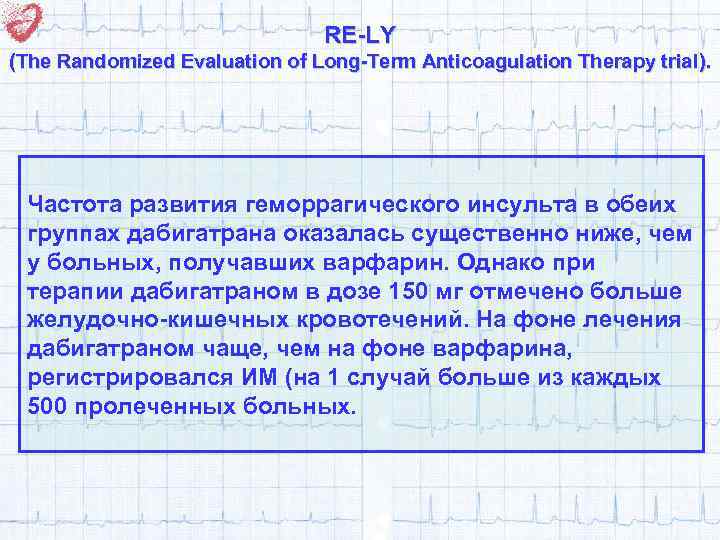 RE-LY
(The Randomized Evaluation of Long-Term Anticoagulation Therapy trial).

Частота развития геморрагического инсульта в обеих группах дабигатрана оказалась существенно ниже, чем у больных, получавших варфарин. Однако при терапии дабигатраном в дозе 150 мг отмечено больше желудочно-кишечных кровотечений. На фоне лечения дабигатраном чаще, чем на фоне варфарина, регистрировался ИМ (на 1 случай больше из каждых 500 пролеченных больных.